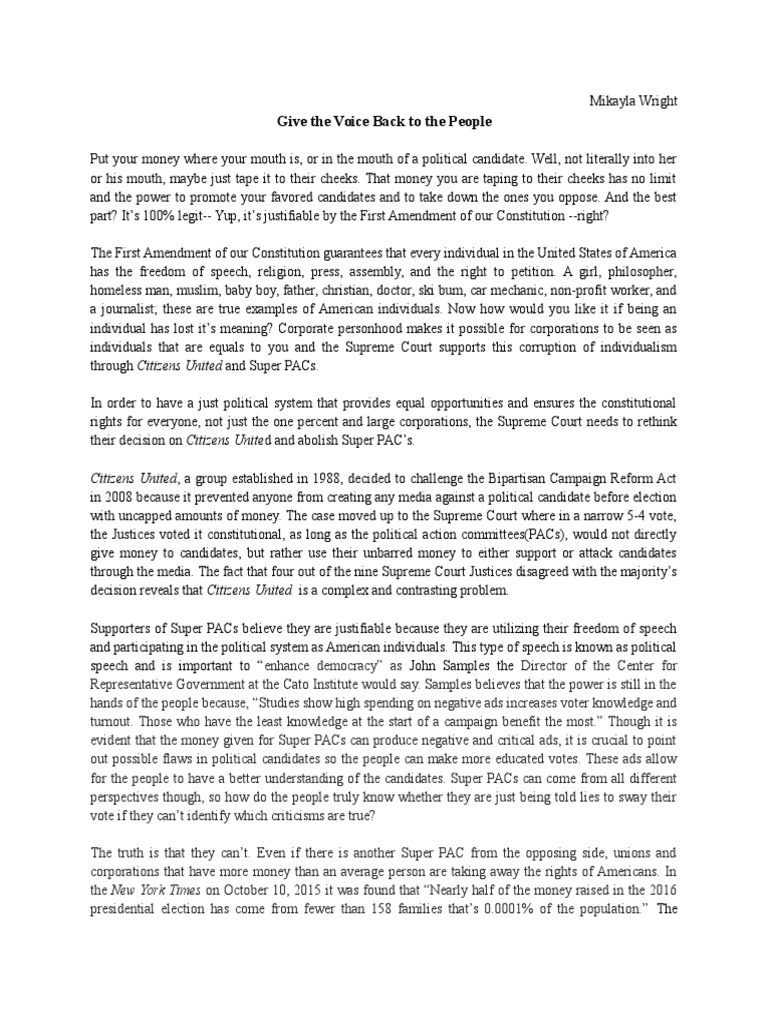 Mikayla Wright

Give the Voice Back to the People

Put your money where your mouth is, or in the mouth of a political candidate. Well, not literally into her or his mouth, maybe just tape it to their cheeks. That money you are taping to their cheeks has no limit and the power to promote your favored candidates and to take down the ones you oppose. And the best part? It's 100% legit-- Yup, it's justifiable by the First Amendment of our Constitution --right?

The First Amendment of our Constitution guarantees that every individual in the United States of America has the freedom of speech, religion, press, assembly, and the right to petition. A girl, philosopher, homeless man, muslim, baby boy, father, christian, doctor, ski bum, car mechanic, non-profit worker, and a journalist; these are true examples of American individuals. Now how would you like it if being an individual has lost it's meaning? Corporate personhood makes it possible for corporations to be seen as individuals that are equals to you and the Supreme Court supports this corruption of individualism through Citizens United and Super PACs.

In order to have a just political system that provides equal opportunities and ensures the constitutional rights for everyone, not just the one percent and large corporations, the Supreme Court needs to rethink their decision on Citizens United and abolish Super PAC's.

Citizens United, a group established in 1988, decided to challenge the Bipartisan Campaign Reform Act in 2008 because it prevented anyone from creating any media against a political candidate before election with uncapped amounts of money. The case moved up to the Supreme Court where in a narrow 5-4 vote, the Justices voted it constitutional, as long as the political action committees(PACs), would not directly give money to candidates, but rather use their unbarred money to either support or attack candidates through the media. The fact that four out of the nine Supreme Court Justices disagreed with the majority's decision reveals that Citizens United is a complex and contrasting problem.

Supporters of Super PACs believe they are justifiable because they are utilizing their freedom of speech and participating in the political system as American individuals. This type of speech is known as political speech and is important to "enhance democracy" as John Samples the Director of the Center for Representative Government at the Cato Institute would say. Samples believes that the power is still in the hands of the people because, "Studies show high spending on negative ads increases voter knowledge and turnout. Those who have the least knowledge at the start of a campaign benefit the most." Though it is evident that the money given for Super PACs can produce negative and critical ads, it is crucial to point out possible flaws in political candidates so the people can make more educated votes. These ads allow for the people to have a better understanding of the candidates. Super PACs can come from all different perspectives though, so how do the people truly know whether they are just being told lies to sway their vote if they can't identify which criticisms are true?

The truth is that they can't. Even if there is another Super PAC from the opposing side, unions and corporations that have more money than an average person are taking away the rights of Americans. In the New York Times on October 10, 2015 it was found that "Nearly half of the money raised in the 2016 presidential election has come from fewer than 158 families that's 0.0001% of the population." The